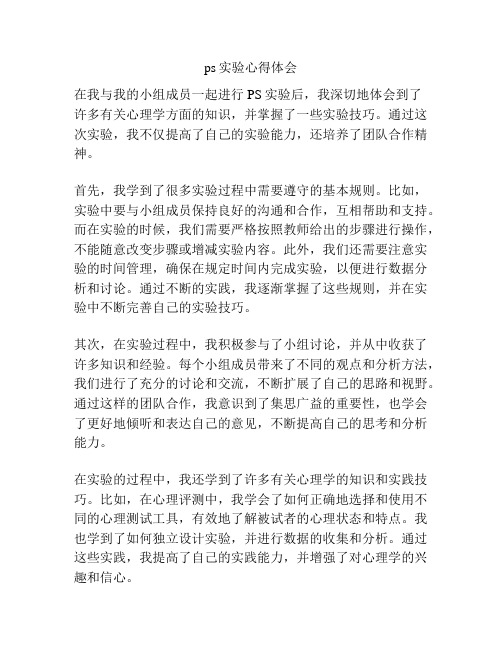 ps 实验心得体会

在我与我的小组成员一起进行 PS 实验后，我深切地体会到了许多有关心理学方面的知识，并掌握了一些实验技巧。通过这次实验，我不仅提高了自己的实验能力，还培养了团队合作精神。

首先，我学到了很多实验过程中需要遵守的基本规则。比如，实验中要与小组成员保持良好的沟通和合作，互相帮助和支持。而在实验的时候，我们需要严格按照教师给出的步骤进行操作，不能随意改变步骤或增减实验内容。此外，我们还需要注意实验的时间管理，确保在规定时间内完成实验，以便进行数据分析和讨论。通过不断的实践，我逐渐掌握了这些规则，并在实验中不断完善自己的实验技巧。

其次，在实验过程中，我积极参与了小组讨论，并从中收获了许多知识和经验。每个小组成员带来了不同的观点和分析方法，我们进行了充分的讨论和交流，不断扩展了自己的思路和视野。通过这样的团队合作，我意识到了集思广益的重要性，也学会了更好地倾听和表达自己的意见，不断提高自己的思考和分析能力。

在实验的过程中，我还学到了许多有关心理学的知识和实践技巧。比如，在心理评测中，我学会了如何正确地选择和使用不同的心理测试工具，有效地了解被试者的心理状态和特点。我也学到了如何独立设计实验，并进行数据的收集和分析。通过这些实践，我提高了自己的实践能力，并增强了对心理学的兴趣和信心。